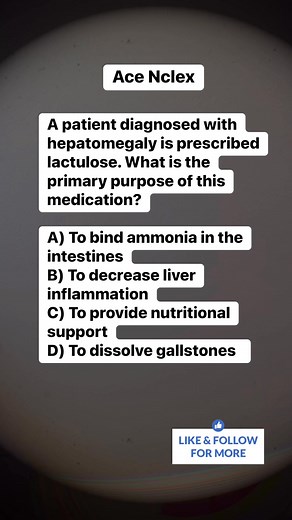 Ace Nclex

A patient diagnosed with hepatomegaly is prescribed lactulose. What is the primary purpose of this medication?

A) To bind ammonia in the intestines
B) To decrease liver inflammation
C) To provide nutritional support
D) To dissolve gallstones

LIKE & FOLLOW FOR MORE